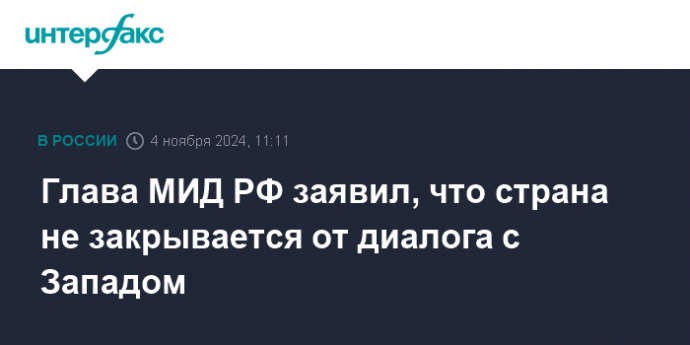 интерфакс

В РОССИИ 4 ноября 2024, 11:11

Глава МИД РФ заявил, что страна не закрывается от диалога с Западом